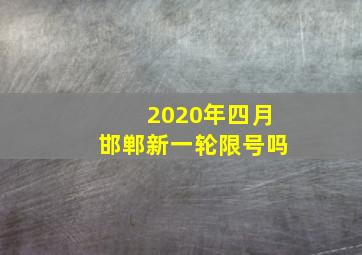 2020年四月
邯郸新一轮限号吗